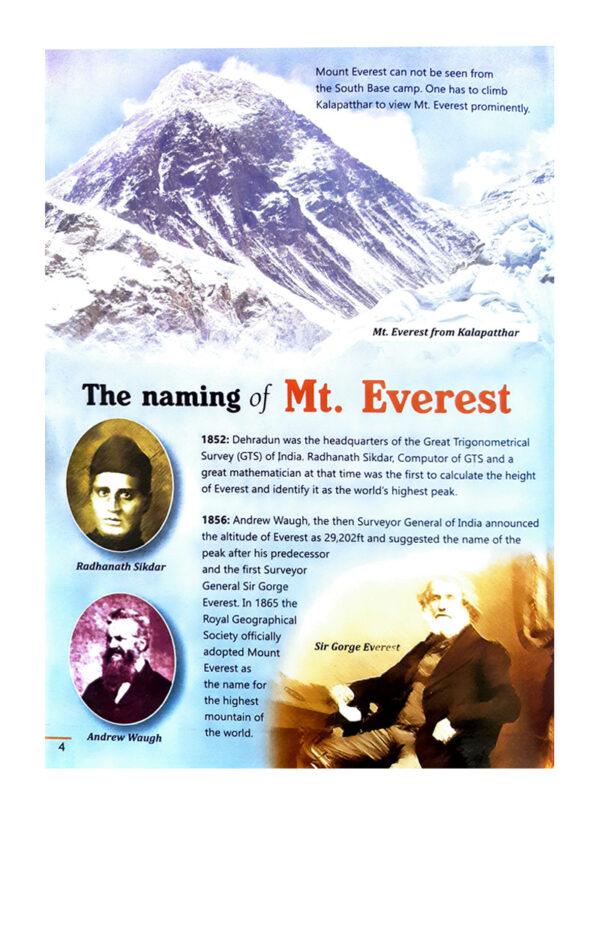 Mount Everest can not be seen from the South Base camp. One has to climb Kalapatthar to view Mt. Everest prominently.

Mt. Everest from Kalapatthar

The naming of Mt. Everest

1852: Dehradun was the headquarters of the Great Trigonometrical Survey (GTS) of India. Radhanath Sikdar, Computor of GTS and a great mathematician at that time was the first to calculate the height of Everest and identify it as the world's highest peak.

1856: Andrew Waugh, the then Surveyor General of India announced the altitude of Everest as 29,202ft and suggested the name of the peak after his predecessor and the first Surveyor General Sir Gorge Everest. In 1865 the Royal Geographical Society officially adopted Mount Everest as the name for the highest mountain of the world.

Radhanath Sikdar

Andrew Waugh

Sir Gorge Everest

4